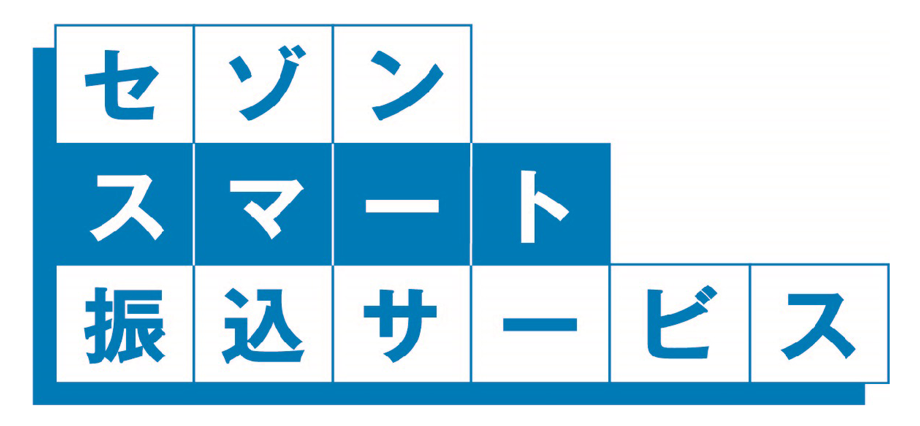 セゾン
スマート
振込サービス